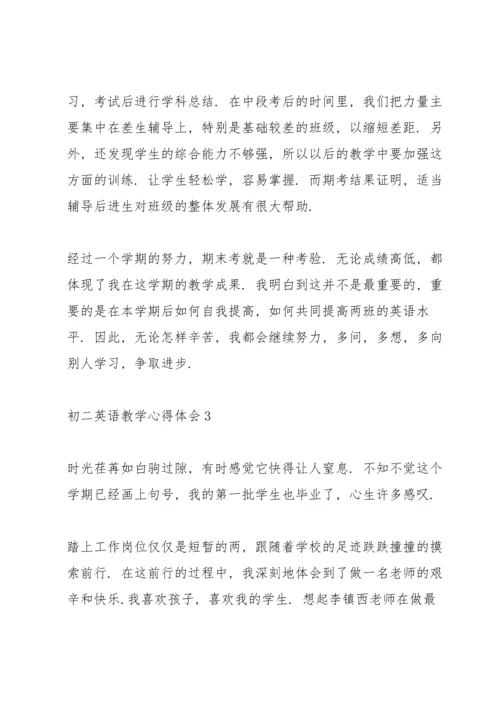 习，考试后进行学科总结．在中段考后的时间里，我们把力量主要集中在差生辅导上，特别是基础较差的班级，以缩短差距．另外，还发现学生的综合能力不够强，所以以后的教学中要加强这方面的训练．让学生轻松学，容易掌握．而期考结果证明，适当辅导后进生对班级的整体发展有很大帮助．

经过一个学期的努力，期末考就是一种考验．无论成绩高低，都体现了我在这学期的教学成果．我明白到这并不是最重要的，重要的是在本学期后如何自我提高，如何共同提高两班的英语水平．因此，无论怎样辛苦，我都会继续努力，多问，多想，多向别人学习，争取进步．

初二英语教学心得体会3

时光荏苒如白驹过隙，有时感觉它快得让人窒息．不知不觉这个学期已经画上句号，我的第一批学生也毕业了，心生许多感叹．

踏上工作岗位仅仅是短暂的两，跟随着学校的足迹跌跌撞撞的摸索前行．在这前行的过程中，我深刻地体会到了做一名老师的艰辛和快乐．我喜欢孩子，喜欢我的学生．想起李镇西老师在做最